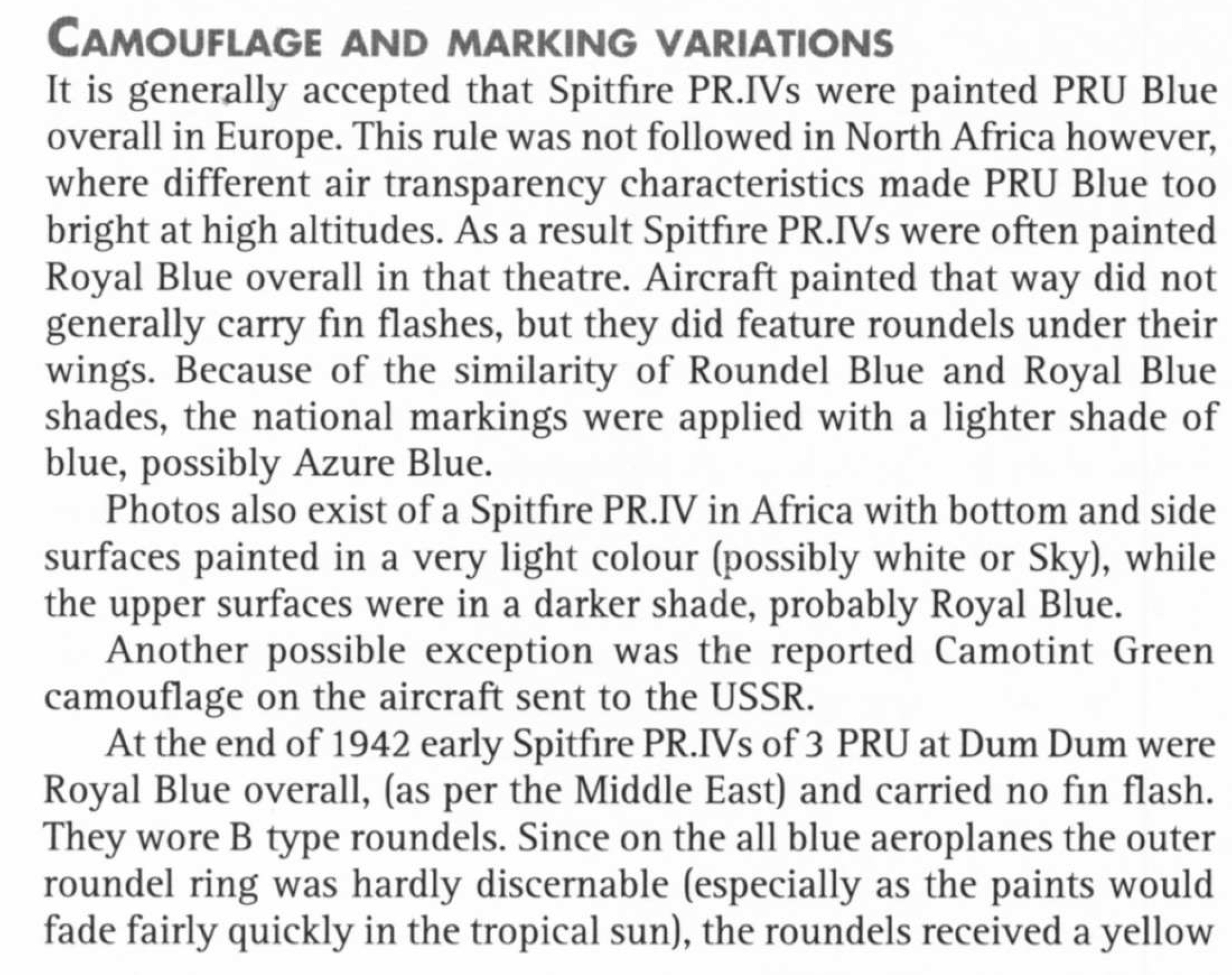 CAMOUFLAGE AND MARKING VARIATIONS

It is generally accepted that Spitfire PR.IVs were painted PRU Blue overall in Europe. This rule was not followed in North Africa however, where different air transparency characteristics made PRU Blue too bright at high altitudes. As a result Spitfire PR.IVs were often painted Royal Blue overall in that theatre. Aircraft painted that way did not generally carry fin flashes, but they did feature roundels under their wings. Because of the similarity of Roundel Blue and Royal Blue shades, the national markings were applied with a lighter shade of blue, possibly Azure Blue.

Photos also exist of a Spitfire PR.IV in Africa with bottom and side surfaces painted in a very light colour (possibly white or Sky), while the upper surfaces were in a darker shade, probably Royal Blue.

Another possible exception was the reported Camotint Green camouflage on the aircraft sent to the USSR.

At the end of 1942 early Spitfire PR.IVs of 3 PRU at Dum Dum were Royal Blue overall, (as per the Middle East) and carried no fin flash. They wore B type roundels. Since on the all blue aeroplanes the outer roundel ring was hardly discernable (especially as the paints would fade fairly quickly in the tropical sun), the roundels received a yellow